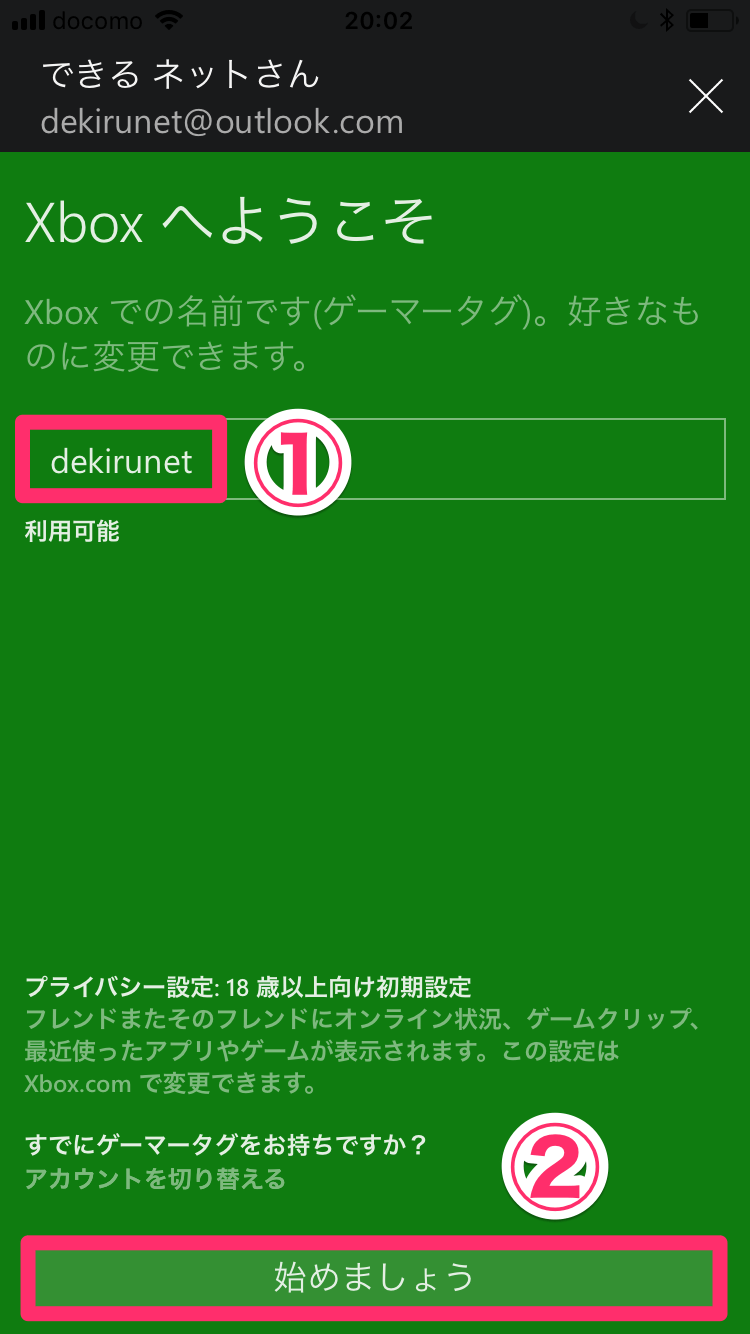 docomo 20:02

できる ネットさん
dekirunet@outlook.com

Xbox へようこそ

Xbox での名前です(ゲーマータグ)。好きなものに変更できます。

dekirunet ①

利用可能

プライバシー設定: 18 歳以上向け初期設定
フレンドまたそのフレンドにオンライン状況、ゲームクリップ、最近使ったアプリやゲームが表示されます。この設定は Xbox.com で変更できます。

すでにゲーマータグをお持ちですか？
アカウントを切り替える

②

始めましょう